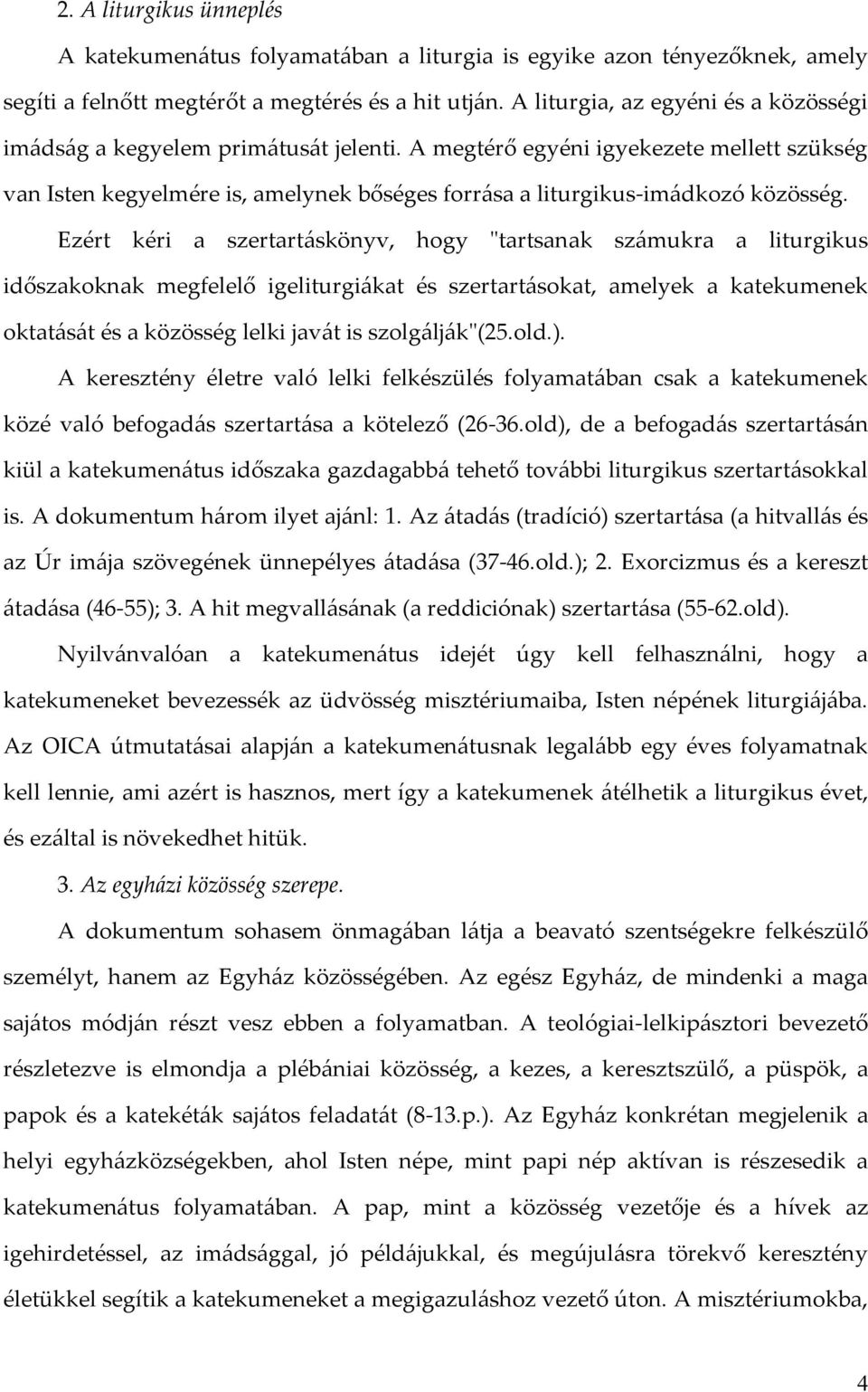 2. A liturgikus ünneplés

A katekumenátus folyamatában a liturgia is egyike azon tényezőknek, amely segíti a felnőtt megtérőt a megtérés és a hit utján. A liturgia, az egyéni és a közösségi imádság a kegyelem primátusát jelenti. A megtérő egyéni igyekezete mellett szükség van Isten kegyelmére is, amelynek bőséges forrása a liturgikus-imádkozó közösség. Ezért kéri a szertartáskönyv, hogy "tartsanak számukra a liturgikus időszakoknak megfelelő igeliturgiákat és szertartásokat, amelyek a katekumenek oktatását és a közösség lelki javát is szolgálják"(25.old.).

A keresztény életre való lelki felkészülés folyamatában csak a katekumenek közé való befogadás szertartása a kötelező (26-36.old), de a befogadás szertartásán kiül a katekumenátus időszaka gazdagabbá tehető további liturgikus szertartásokkal is. A dokumentum három ilyet ajánl: 1. Az átadás (tradíció) szertartása (a hitvallás és az Úr imája szövegének ünnepélyes átadása (37-46.old.); 2. Exorcizmus és a kereszt átadása (46-55); 3. A hit megvallásának (a reddiciónak) szertartása (55-62.old).

Nyilvánvalóan a katekumenátus idejét úgy kell felhasználni, hogy a katekumeneket bevezessék az üdvösség misztériumaiba, Isten népének liturgiájába. Az OICA útmutatásai alapján a katekumenátusnak legalább egy éves folyamatnak kell lennie, ami azért is hasznos, mert így a katekumenek átélhetik a liturgikus évet, és ezáltal is növekedhet hitük.

3. Az egyházi közösség szerepe.

A dokumentum sohasem önmagában látja a beavató szentségekre felkészülő személyt, hanem az Egyház közösségében. Az egész Egyház, de mindenki a maga sajátos módján részt vesz ebben a folyamatban. A teológiai-lelkipásztori bevezető részletezve is elmondja a plébániai közösség, a kezes, a keresztszülő, a püspök, a papok és a katekéták sajátos feladatát (8-13.p.). Az Egyház konkrétan megjelenik a helyi egyházközségekben, ahol Isten népe, mint papi nép aktívan is részesedik a katekumenátus folyamatában. A pap, mint a közösség vezetője és a hívek az igehirdetéssel, az imádsággal, jó példájukkal, és megújulásra törekvő keresztény életükkel segítik a katekumeneket a megigazuláshoz vezető úton. A misztériumokba,

4